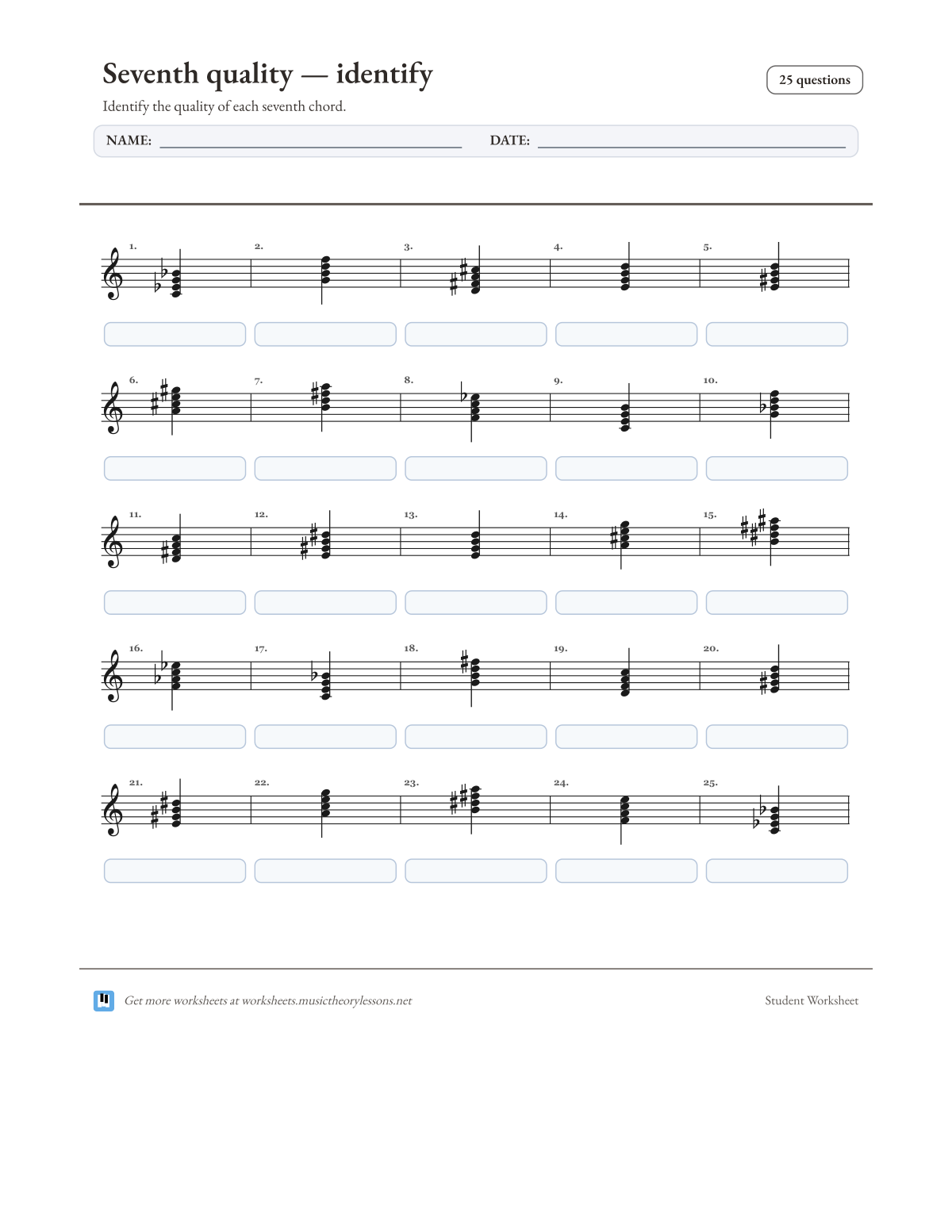 Seventh quality — identify

25 questions

Identify the quality of each seventh chord.

NAME: DATE:

1. 2. 3. 4. 5.

6. 7. 8. 9. 10.

11. 12. 13. 14. 15.

16. 17. 18. 19. 20.

21. 22. 23. 24. 25.

Get more worksheets at worksheets.musictheorylessons.net

Student Worksheet